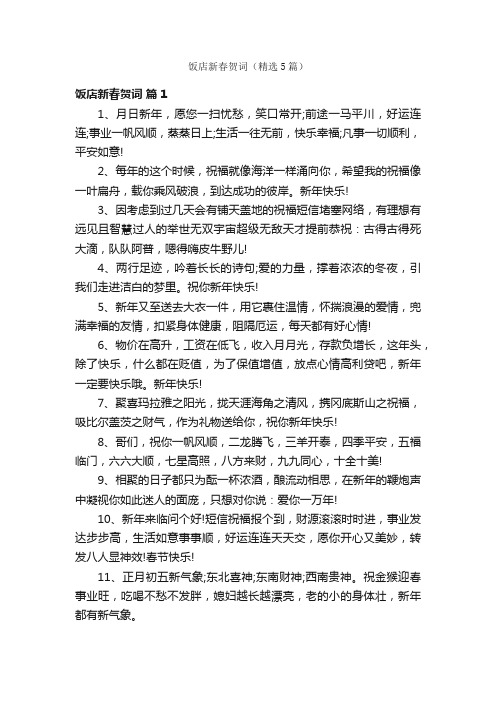 饭店新春贺词（精选5篇）

饭店新春贺词 篇1

1、月日新年，愿您一扫忧愁，笑口常开;前途一马平川，好运连连;事业一帆风顺，蒸蒸日上;生活一往无前，快乐幸福;凡事一切顺利，平安如意!

2、每年的这个时候，祝福就像海洋一样涌向你，希望我的祝福像一叶扁舟，载你乘风破浪，到达成功的彼岸。新年快乐!

3、因考虑到过几天会有铺天盖地的祝福短信堵塞网络，有理想有远见且智慧过人的举世无双宇宙超级无敌天才提前恭祝：古得古得死大滴，队队阿普，嗯得嗨皮牛野儿!

4、两行足迹，吟着长长的诗句;爱的力量，撑着浓浓的冬夜，引我们走进洁白的梦里。祝你新年快乐!

5、新年又至送去大衣一件，用它裹住温情，怀揣浪漫的爱情，兜满幸福的友情，扣紧身体健康，阻隔厄运，每天都有好心情!

6、物价在高升，工资在低飞，收入月月光，存款负增长，这年头，除了快乐，什么都在贬值，为了保值增值，放点心情高利贷吧，新年一定要快乐哦。新年快乐!

7、聚喜玛拉雅之阳光，拢天涯海角之清风，携冈底斯山之祝福，吸比尔盖茨之财气，作为礼物送给你，祝你新年快乐!

8、哥们，祝你一帆风顺，二龙腾飞，三羊开泰，四季平安，五福临门，六六大顺，七星高照，八方来财，九九同心，十全十美!

9、相聚的日子都只为酝一杯浓酒，酿流动相思，在新年的鞭炮声中凝视你如此迷人的面庞，只想对你说：爱你一万年!

10、新年来临问个好!短信祝福报个到，财源滚滚时时进，事业发达步步高，生活如意事事顺，好运连连天天交，愿你开心又美妙，转发八人显神效!春节快乐!

11、正月初五新气象;东北喜神;东南财神;西南贵神。祝金猴迎春事业旺，吃喝不愁不发胖，媳妇越长越漂亮，老的小的身体壮，新年都有新气象。